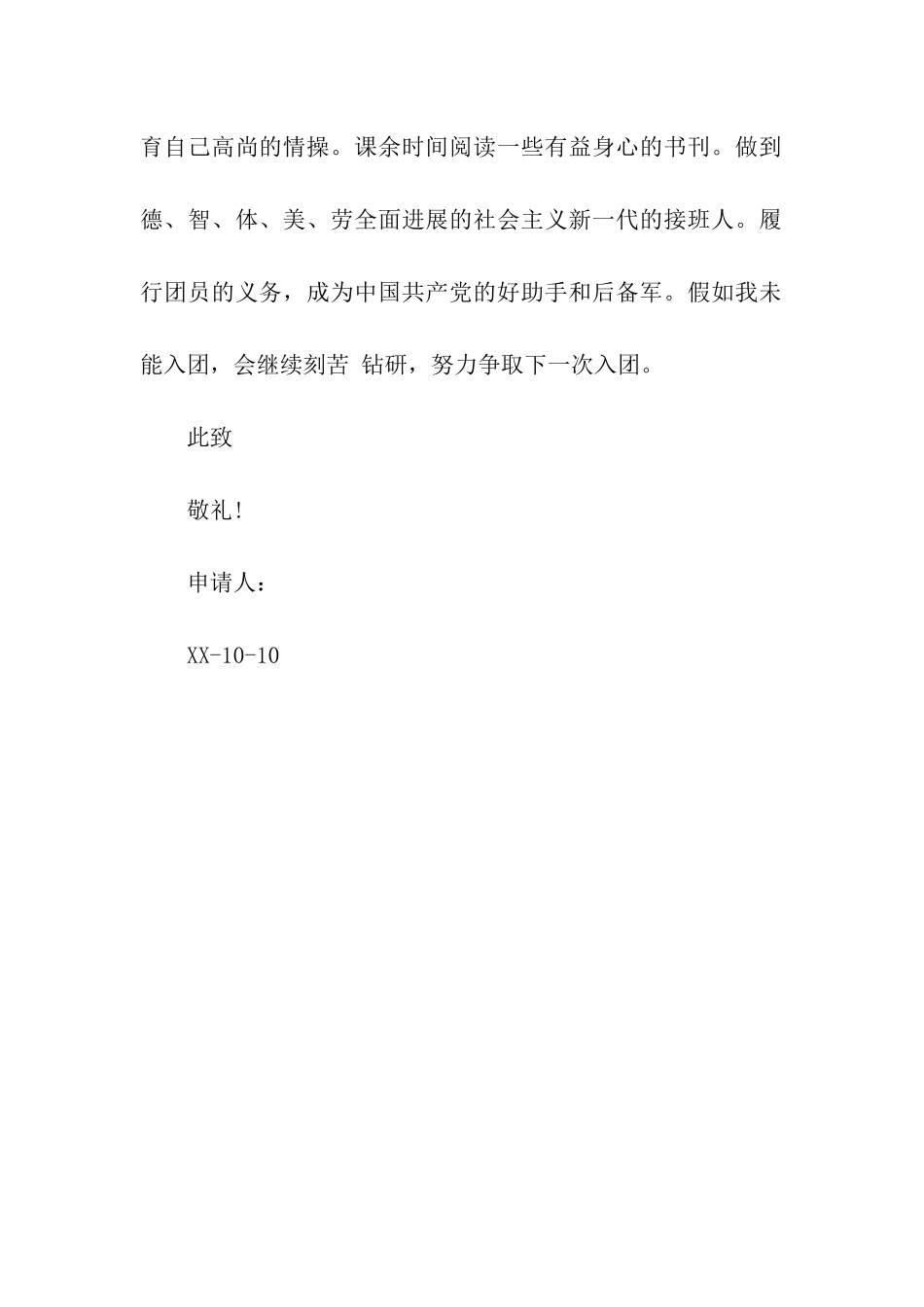 育自己高尚的情操。课余时间阅读一些有益身心的书刊。做到德、智、体、美、劳全面进展的社会主义新一代的接班人。履行团员的义务，成为中国共产党的好助手和后备军。假如我未能入团，会继续刻苦 钻研，努力争取下一次入团。

此致

敬礼!

申请人：

XX-10-10